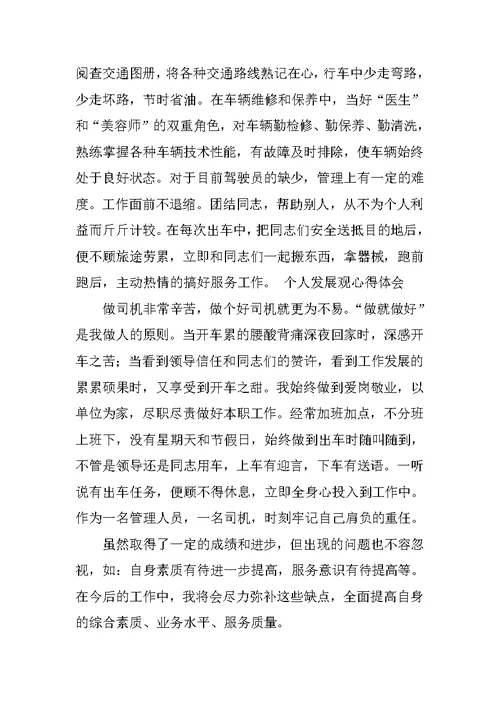 阅查交通图册，将各种交通路线熟记在心，行车中少走弯路，少走坏路，节时省油。在车辆维修和保养中，当好“医生”和“美容师”的双重角色，对车辆勤检修、勤保养、勤清洗，熟练掌握各种车辆技术性能，有故障及时排除，使车辆始终处于良好状态。对于目前驾驶员的缺少，管理上有一定的难度。工作面前不退缩。团结同志，帮助别人，从不为个人利益而斤斤计较。在每次出车中，把同志们安全送抵目的地后，便不顾旅途劳累，立即和同志们一起搬东西，拿器械，跑前跑后，主动热情的搞好服务工作。 个人发展观心得体会

做司机非常辛苦，做个好司机就更为不易。“做就做好”是我做人的原则。当开车累的腰酸背痛深夜回家时，深感开车之苦；当看到领导信任和同志们的赞许，看到工作发展的累累硕果时，又享受到开车之甜。我始终做到爱岗敬业，以单位为家，尽职尽责做好本职工作。经常加班加点，不分班上班下，没有星期天和节假日，始终做到出车时随叫随到，不管是领导还是同志用车，上车有迎言，下车有送语。一听说有出车任务，便顾不得休息，立即全身心投入到工作中。作为一名管理人员，一名司机，时刻牢记自己肩负的重任。

虽然取得了一定的成绩和进步，但出现的问题也不容忽视，如：自身素质有待进一步提高，服务意识有待提高等。在今后的工作中，我将会尽力弥补这些缺点，全面提高自身的综合素质、业务水平、服务质量。